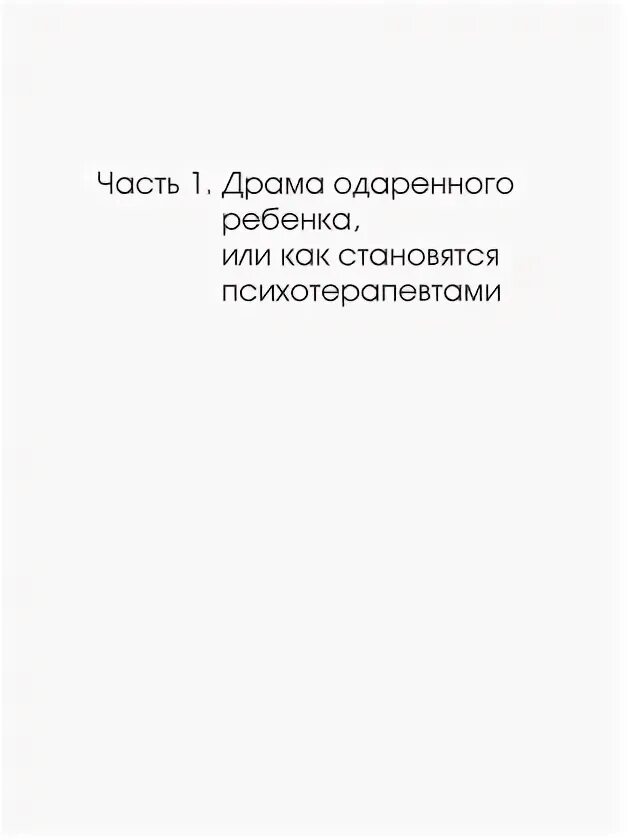 Часть 1. Драма одаренного ребенка, или как становятся психотерапевтами